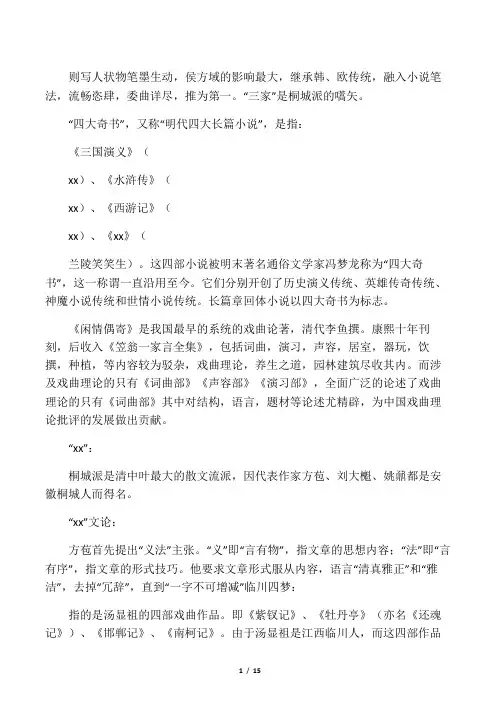 则写人状物笔墨生动，侯方域的影响最大，继承韩、欧传统，融入小说笔法，流畅恣肆，委曲详尽，推为第一。“三家”是桐城派的嚆矢。

“四大奇书”，又称“明代四大长篇小说”，是指：

《三国演义》（

xx）、《水浒传》（

xx）、《西游记》（

xx）、《xx》（

兰陵笑笑生）。这四部小说被明末著名通俗文学家冯梦龙称为“四大奇书”，这一称谓一直沿用至今。它们分别开创了历史演义传统、英雄传奇传统、神魔小说传统和世情小说传统。长篇章回体小说以四大奇书为标志。

《闲情偶寄》是我国最早的系统的戏曲论著，清代李鱼撰。康熙十年刊刻，后收入《笠翁一家言全集》，包括词曲，演习，声容，居室，器玩，饮撰，种植，等内容较为驳杂，戏曲理论，养生之道，园林建筑尽收其内。而涉及戏曲理论的只有《词曲部》《声容部》《演习部》，全面广泛的论述了戏曲理论的只有《词曲部》其中对结构，语言，题材等论述尤精辟，为中国戏曲理论批评的发展做出贡献。

“xx”：

桐城派是清中叶最大的散文流派，因代表作家方苞、刘大櫆、姚鼐都是安徽桐城人而得名。

“xx”文论：

方苞首先提出“义法”主张。“义”即“言有物”，指文章的思想内容；“法”即“言有序”，指文章的形式技巧。他要求文章形式服从内容，语言“清真雅正”和“雅洁”，去掉“冗辞”，直到“一字不可增减”临川四梦：

指的是汤显祖的四部戏曲作品。即《紫钗记》、《牡丹亭》（亦名《还魂记》）、《邯郸记》、《南柯记》。由于汤显祖是江西临川人，而这四部作品

1 / 15